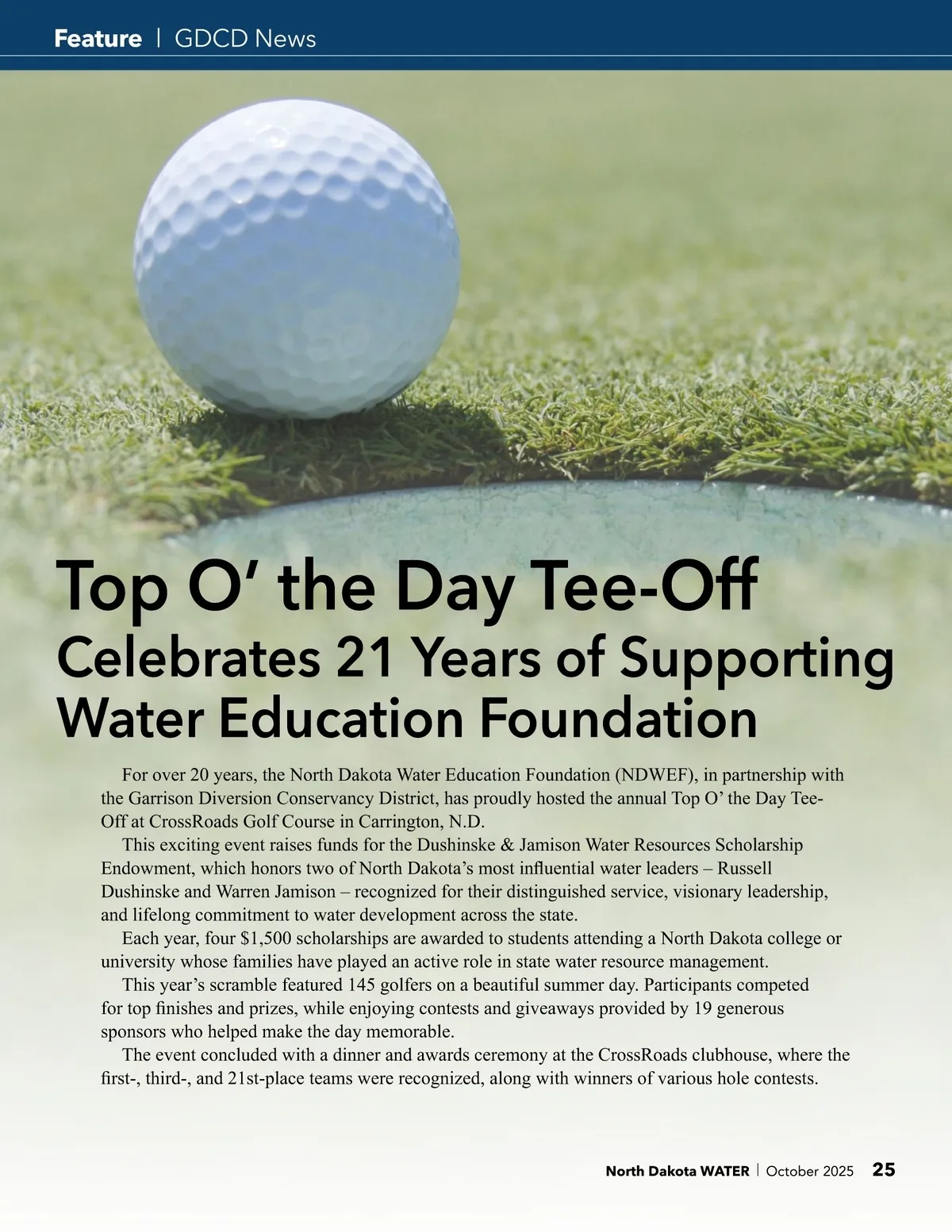 Feature | GDCD News

Top O' the Day Tee-Off
Celebrates 21 Years of Supporting Water Education Foundation

For over 20 years, the North Dakota Water Education Foundation (NDWEF), in partnership with the Garrison Diversion Conservancy District, has proudly hosted the annual Top O' the Day Tee-Off at CrossRoads Golf Course in Carrington, N.D.

This exciting event raises funds for the Dushinske & Jamison Water Resources Scholarship Endowment, which honors two of North Dakota's most influential water leaders – Russell Dushinske and Warren Jamison – recognized for their distinguished service, visionary leadership, and lifelong commitment to water development across the state.

Each year, four $1,500 scholarships are awarded to students attending a North Dakota college or university whose families have played an active role in state water resource management.

This year's scramble featured 145 golfers on a beautiful summer day. Participants competed for top finishes and prizes, while enjoying contests and giveaways provided by 19 generous sponsors who helped make the day memorable.

The event concluded with a dinner and awards ceremony at the CrossRoads clubhouse, where the first-, third-, and 21st-place teams were recognized, along with winners of various hole contests.

North Dakota WATER | October 2025 25